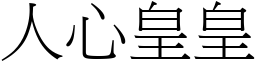 人心皇皇